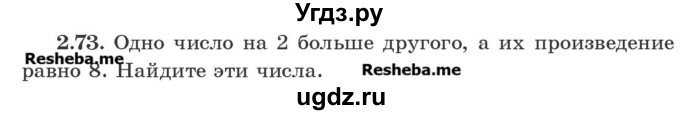 Угдз.ру

2.73. Одно число на 2 больше другого, а их произведение равно 8. Найдите эти числа.

Resheba.me

Resheba.me

ugdz.ru